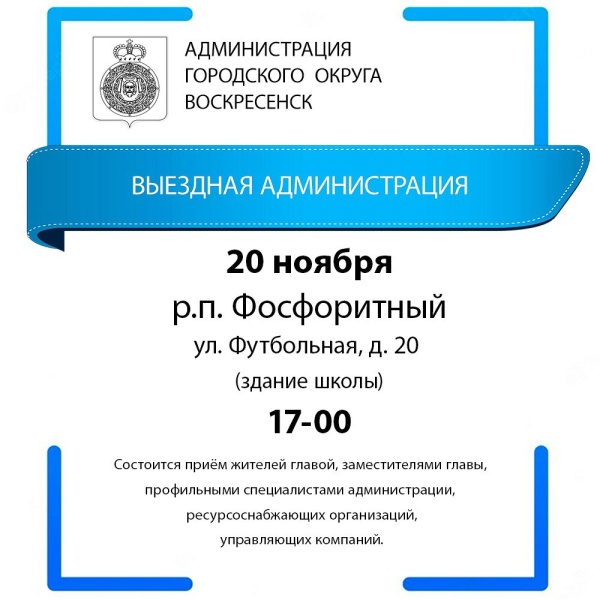 АДМИНИСТРАЦИЯ
ГОРОДСКОГО ОКРУГА
ВОСКРЕСЕНСК

ВЫЕЗДНАЯ АДМИНИСТРАЦИЯ

20 ноября

р.п. Фосфоритный

ул. Футбольная, д. 20

(здание школы)

17-00

Состоится приём жителей главой, заместителями главы, профильными специалистами администрации, ресурсоснабжающих организаций, управляющих компаний.